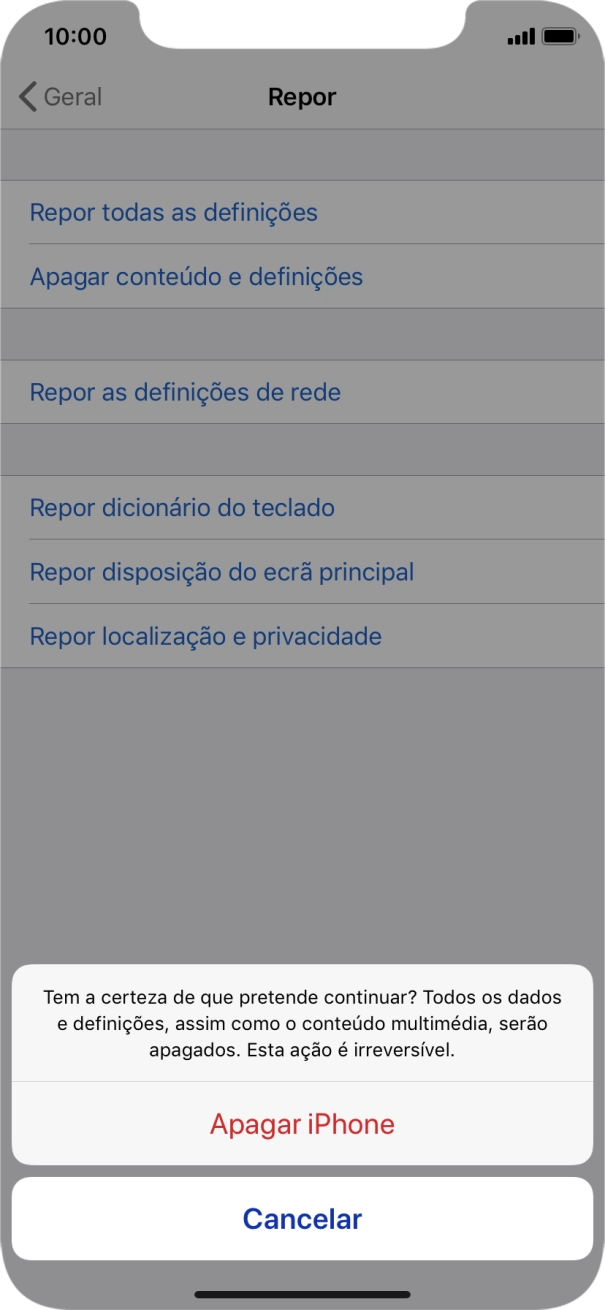 10:00

Geral

Repor

Repor todas as definições

Apagar conteúdo e definições

Repor as definições de rede

Repor dicionário do teclado

Repor disposição do ecrã principal

Repor localização e privacidade

Tem a certeza de que pretende continuar? Todos os dados e definições, assim como o conteúdo multimédia, serão apagados. Esta ação é irreversível.

Apagar iPhone

Cancelar